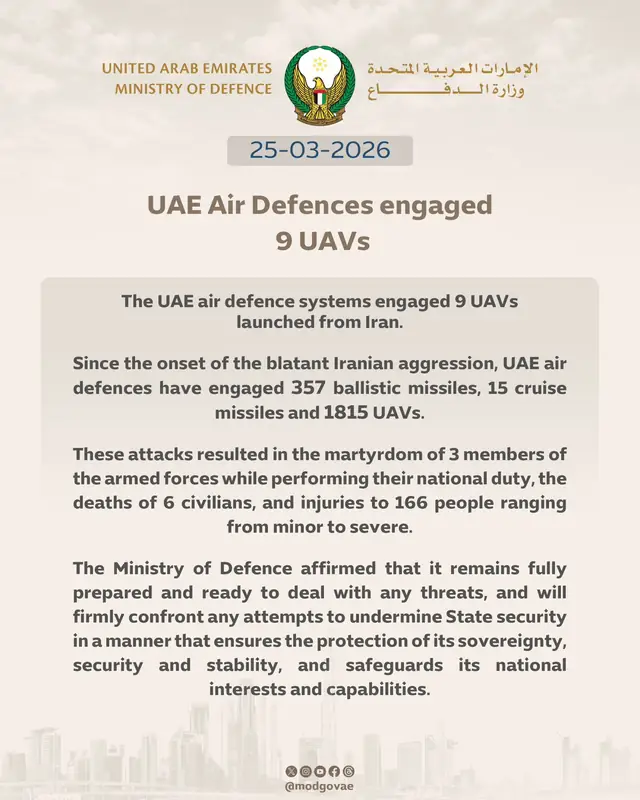 UNITED ARAB EMIRATES
MINISTRY OF DEFENCE

الإمارات العربية المتحدة
وزارة الدفاع

25-03-2026

UAE Air Defences engaged 9 UAVs

The UAE air defence systems engaged 9 UAVs launched from Iran.

Since the onset of the blatant Iranian aggression, UAE air defences have engaged 357 ballistic missiles, 15 cruise missiles and 1815 UAVs.

These attacks resulted in the martyrdom of 3 members of the armed forces while performing their national duty, the deaths of 6 civilians, and injuries to 166 people ranging from minor to severe.

The Ministry of Defence affirmed that it remains fully prepared and ready to deal with any threats, and will firmly confront any attempts to undermine State security in a manner that ensures the protection of its sovereignty, security and stability, and safeguards its national interests and capabilities.

@modgovae